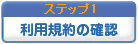 ステップ1

利用規約の確認